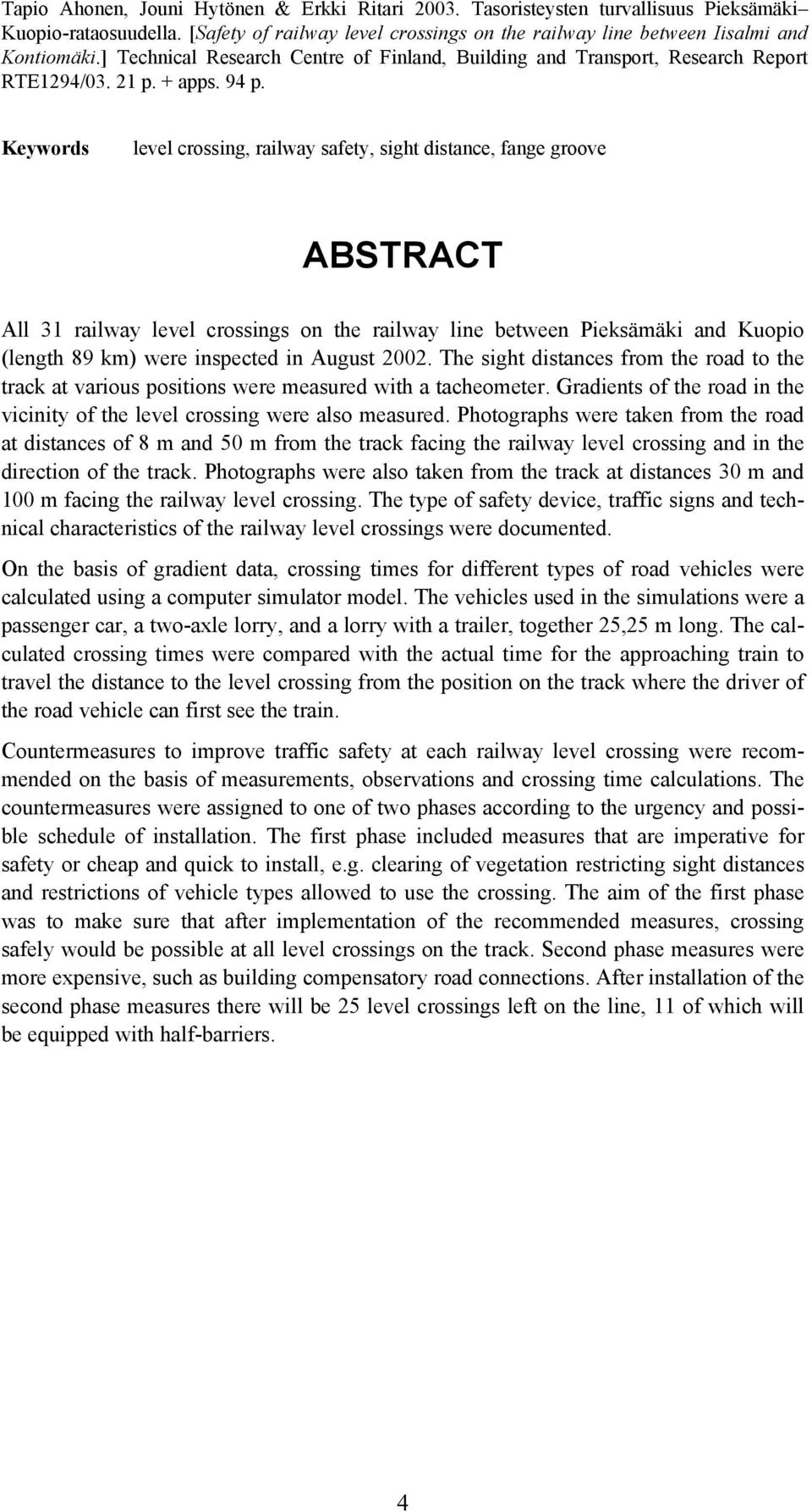 Tapio Ahonen, Jouni Hytönen & Erkki Ritari 2003. Tasoristeysten turvallisuus Pieksämäki–Kuopio-rataosuudella. [Safety of railway level crossings on the railway line between Iisalmi and Kontiomäki.] Technical Research Centre of Finland, Building and Transport, Research Report RTE1294/03. 21 p. + apps. 94 p.

Keywords level crossing, railway safety, sight distance, fange groove

ABSTRACT

All 31 railway level crossings on the railway line between Pieksämäki and Kuopio (length 89 km) were inspected in August 2002. The sight distances from the road to the track at various positions were measured with a tacheometer. Gradients of the road in the vicinity of the level crossing were also measured. Photographs were taken from the road at distances of 8 m and 50 m from the track facing the railway level crossing and in the direction of the track. Photographs were also taken from the track at distances 30 m and 100 m facing the railway level crossing. The type of safety device, traffic signs and technical characteristics of the railway level crossings were documented.

On the basis of gradient data, crossing times for different types of road vehicles were calculated using a computer simulator model. The vehicles used in the simulations were a passenger car, a two-axle lorry, and a lorry with a trailer, together 25,25 m long. The calculated crossing times were compared with the actual time for the approaching train to travel the distance to the level crossing from the position on the track where the driver of the road vehicle can first see the train.

Countermeasures to improve traffic safety at each railway level crossing were recommended on the basis of measurements, observations and crossing time calculations. The countermeasures were assigned to one of two phases according to the urgency and possible schedule of installation. The first phase included measures that are imperative for safety or cheap and quick to install, e.g. clearing of vegetation restricting sight distances and restrictions of vehicle types allowed to use the crossing. The aim of the first phase was to make sure that after implementation of the recommended measures, crossing safely would be possible at all level crossings on the track. Second phase measures were more expensive, such as building compensatory road connections. After installation of the second phase measures there will be 25 level crossings left on the line, 11 of which will be equipped with half-barriers.

4